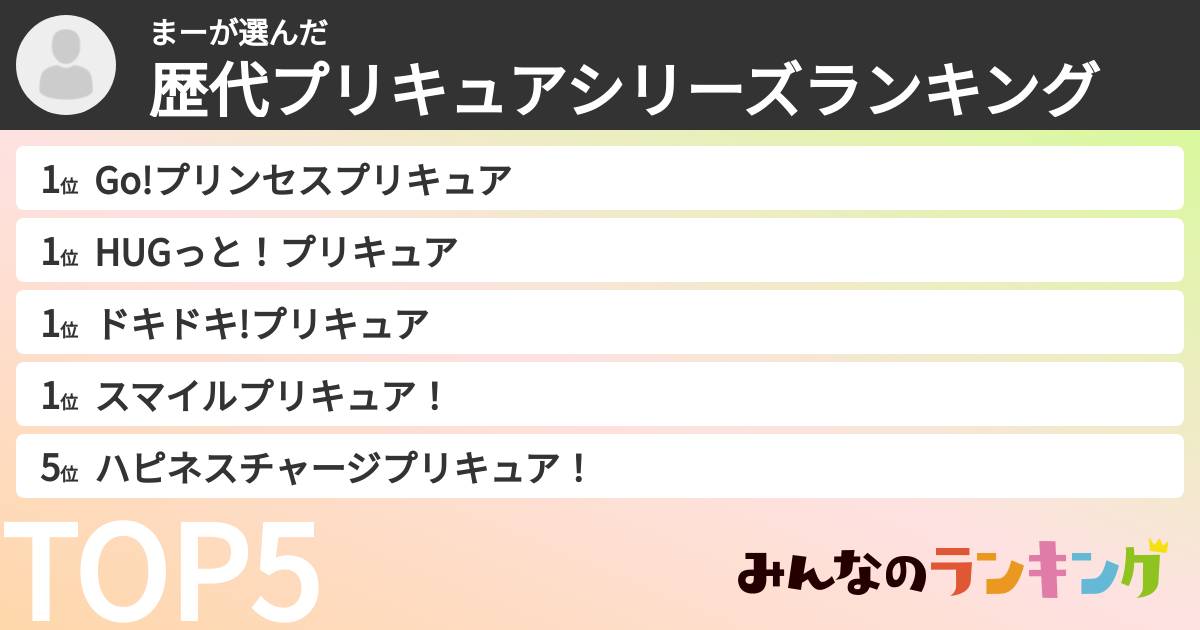 まーが選んだ
歴代プリキュアシリーズランキング

1位 Go!プリンセスプリキュア
1位 HUGっと！プリキュア
1位 ドキドキ!プリキュア
1位 スマイルプリキュア！
5位 ハピネスチャージプリキュア！

TOP5

みんなのランキング